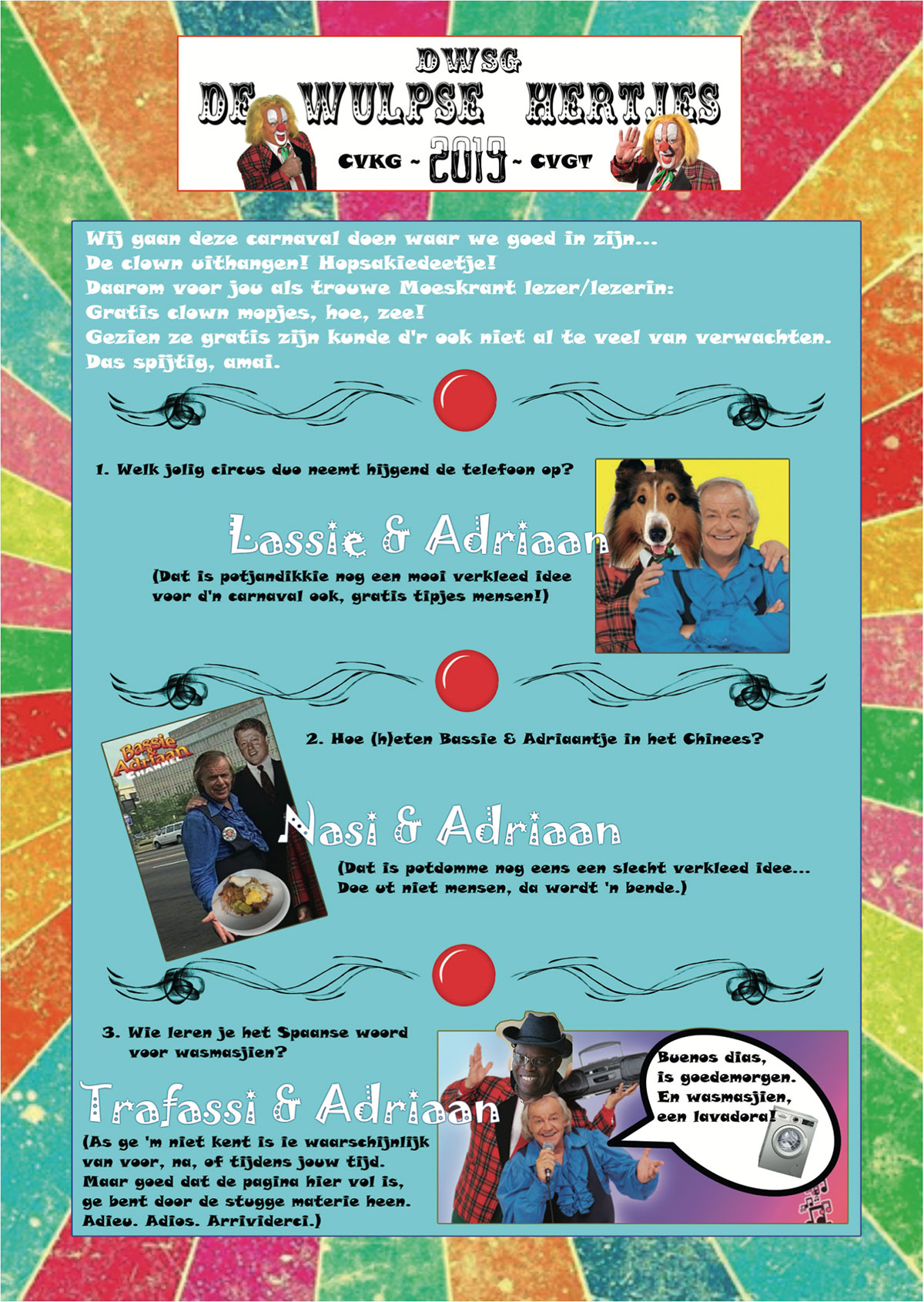 DWSG
DE WULPSE HERTJES
CVKG ~ 2019 ~ CVGT

Wij gaan deze carnaval doen waar we goed in zijn...
De clown uithangen! Hopsakiedeetje!
Daarom voor jou als trouwe Moeskrant lezer/lezerin:
Gratis clown mopjes, hoe, zee!
Gezien ze gratis zijn kunde d'r ook niet al te veel van verwachten.
Das spijtig, amai.

1. Welk jolig circus duo neemt hijgend de telefoon op?

Lassie & Adriaan

(Dat is potjandikkie nog een mooi verkleed idee voor d'n carnaval ook, gratis tipjes mensen!)

Bassie & Adriaan CHANNEL

2. Hoe (h)eten Bassie & Adriaantje in het Chinees?

Nasi & Adriaan

(Dat is potdomme nog eens een slecht verkleed idee... Doe ut niet mensen, da wordt 'n bende.)

3. Wie leren je het Spaanse woord voor wasmasjien?

Trafassi & Adriaan

(As ge 'm niet kent is ie waarschijnlijk van voor, na, of tijdens jouw tijd. Maar goed dat de pagina hier vol is, ge bent door de stugge materie heen. Adieu. Adios. Arrividerci.)

Buenos dias, is goedemorgen. En wasmasjien, een lavadora!